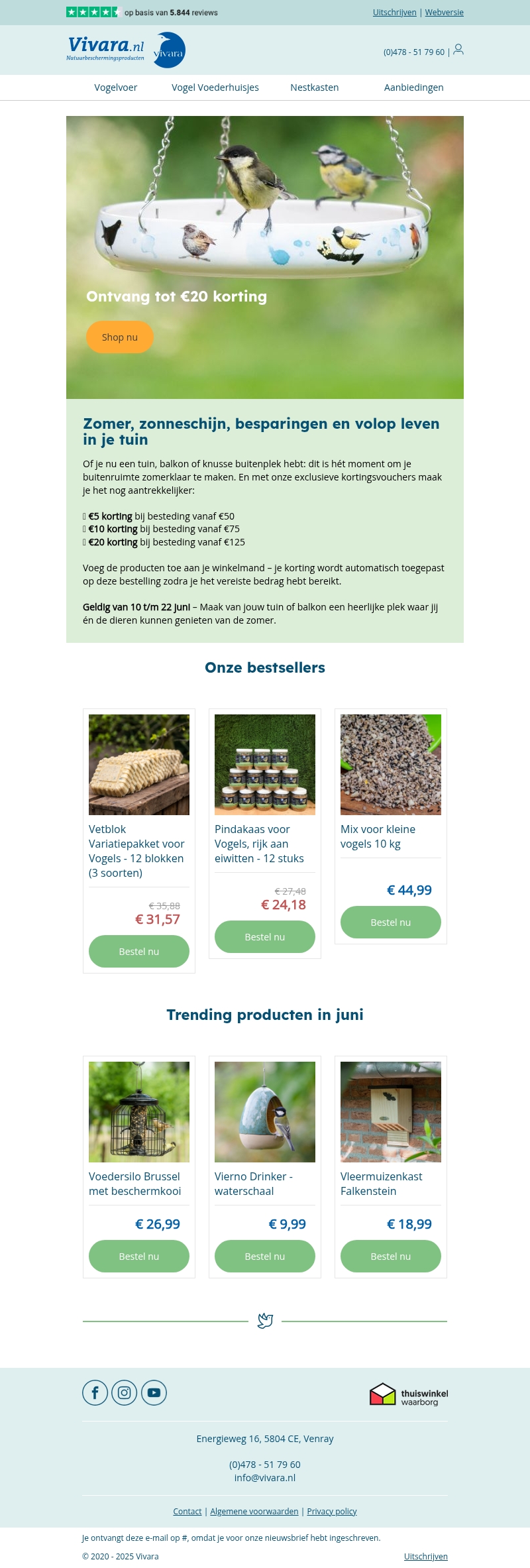 op basis van 5.844 reviews

Uitschrijven | Webversie

Vivara.nl
Natuurbeschermingsproducten

vivara

(0)478 - 51 79 60 |

Vogelvoer Vogel Voederhuisjes Nestkasten Aanbiedingen

Ontvang tot €20 korting

Shop nu

Zomer, zonneschijn, besparingen en volop leven in je tuin

Of je nu een tuin, balkon of knusse buitenplek hebt: dit is hét moment om je buitenruimte zomerklaar te maken. En met onze exclusieve kortingsvouchers maak je het nog aantrekkelijker:

 €5 korting bij besteding vanaf €50
 €10 korting bij besteding vanaf €75
 €20 korting bij besteding vanaf €125

Voeg de producten toe aan je winkelmand – je korting wordt automatisch toegepast op deze bestelling zodra je het vereiste bedrag hebt bereikt.

Geldig van 10 t/m 22 juni – Maak van jouw tuin of balkon een heerlijke plek waar jij én de dieren kunnen genieten van de zomer.

Onze bestsellers

Vetblok Variatiepakket voor Vogels - 12 blokken (3 soorten)
€ 35,88
€ 31,57
Bestel nu

Pindakaas voor Vogels, rijk aan eiwitten - 12 stuks
€ 27,48
€ 24,18
Bestel nu

Mix voor kleine vogels 10 kg
€ 44,99
Bestel nu

Trending producten in juni

Voedersilo Brussel met beschermkooi
€ 26,99
Bestel nu

Vierno Drinker - waterschaal
€ 9,99
Bestel nu

Vleermuizenkast Falkenstein
€ 18,99
Bestel nu

thuiswinkel waarborg

Energieweg 16, 5804 CE, Venray

(0)478 - 51 79 60
info@vivara.nl

Contact | Algemene voorwaarden | Privacy policy

Je ontvangt deze e-mail op #, omdat je voor onze nieuwsbrief hebt ingeschreven.

© 2020 - 2025 Vivara

Uitschrijven